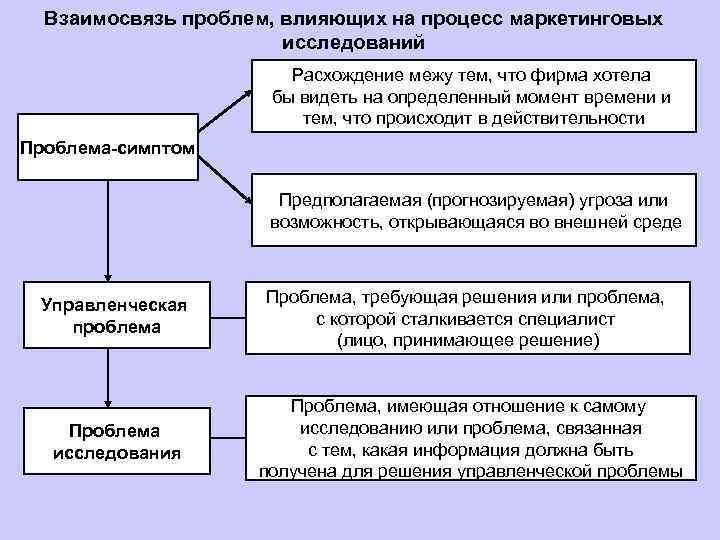 Взаимосвязь проблем, влияющих на процесс маркетинговых исследований

Проблема-симптом

Расхождение межу тем, что фирма хотела бы видеть на определенный момент времени и тем, что происходит в действительности

Предполагаемая (прогнозируемая) угроза или возможность, открывающаяся во внешней среде

Управленческая проблема

Проблема, требующая решения или проблема, с которой сталкивается специалист (лицо, принимающее решение)

Проблема исследования

Проблема, имеющая отношение к самому исследованию или проблема, связанная с тем, какая информация должна быть получена для решения управленческой проблемы